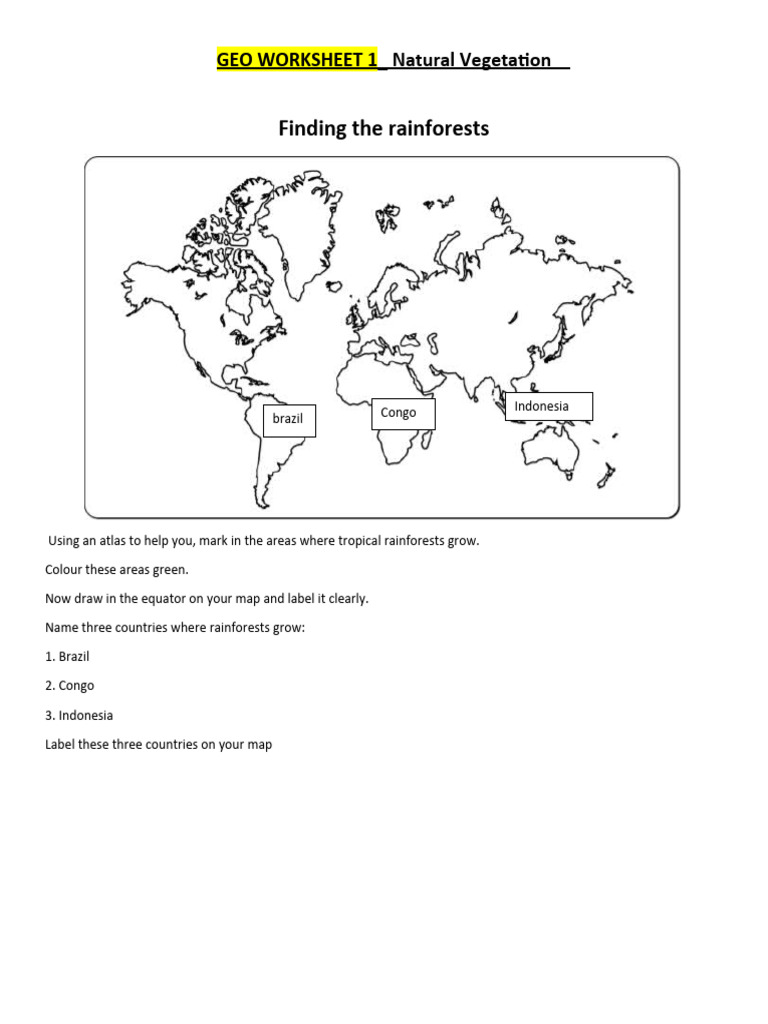 GEO WORKSHEET 1_ Natural Vegetation__

Finding the rainforests

brazil

Congo

Indonesia

Using an atlas to help you, mark in the areas where tropical rainforests grow.

Colour these areas green.

Now draw in the equator on your map and label it clearly.

Name three countries where rainforests grow:

1. Brazil

2. Congo

3. Indonesia

Label these three countries on your map